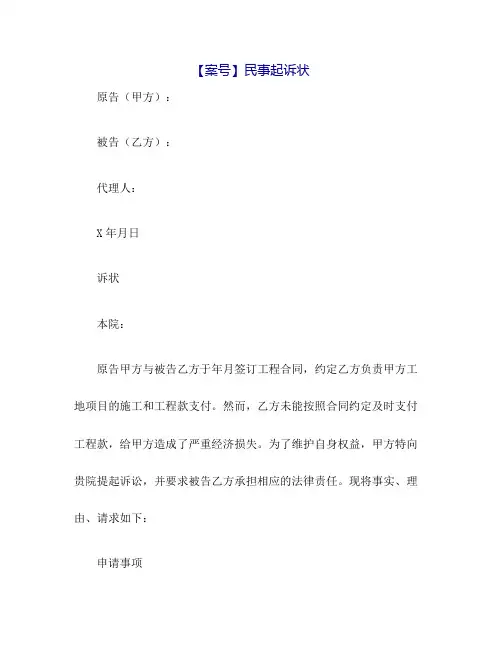 【案号】民事起诉状

原告（甲方）：

被告（乙方）：

代理人：

X年月日

诉状

本院：

原告甲方与被告乙方于年月签订工程合同，约定乙方负责甲方工地项目的施工和工程款支付。然而，乙方未能按照合同约定及时支付工程款，给甲方造成了严重经济损失。为了维护自身权益，甲方特向贵院提起诉讼，并要求被告乙方承担相应的法律责任。现将事实、理由、请求如下：

申请事项